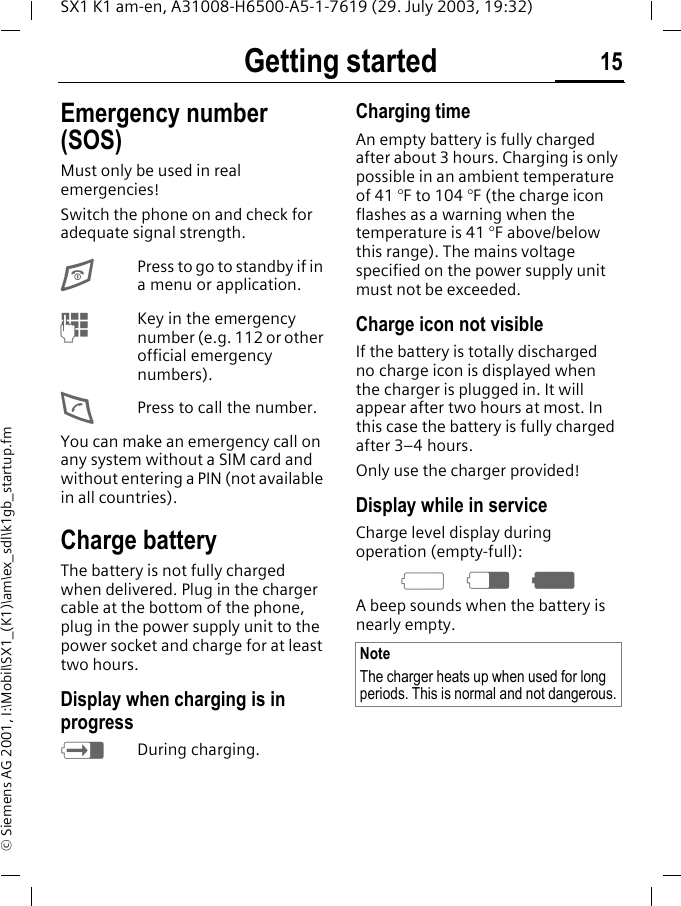 SX1 K1 am-en, A31008-H6500-A5-1-7619 (29. July 2003, 19:32)

Getting started

15

© Siemens AG 2001, I:\Mobil\SX1_(K1)\am\ex_sdl\k1gb_startup.fm

Emergency number (SOS)

Must only be used in real emergencies!

Switch the phone on and check for adequate signal strength.

Press to go to standby if in a menu or application.

Key in the emergency number (e.g. 112 or other official emergency numbers).

Press to call the number.

You can make an emergency call on any system without a SIM card and without entering a PIN (not available in all countries).

Charge battery

The battery is not fully charged when delivered. Plug in the charger cable at the bottom of the phone, plug in the power supply unit to the power socket and charge for at least two hours.

Display when charging is in progress

During charging.

Charging time

An empty battery is fully charged after about 3 hours. Charging is only possible in an ambient temperature of 41 °F to 104 °F (the charge icon flashes as a warning when the temperature is 41 °F above/below this range). The mains voltage specified on the power supply unit must not be exceeded.

Charge icon not visible

If the battery is totally discharged no charge icon is displayed when the charger is plugged in. It will appear after two hours at most. In this case the battery is fully charged after 3–4 hours.

Only use the charger provided!

Display while in service

Charge level display during operation (empty-full):

A beep sounds when the battery is nearly empty.

Note

The charger heats up when used for long periods. This is normal and not dangerous.